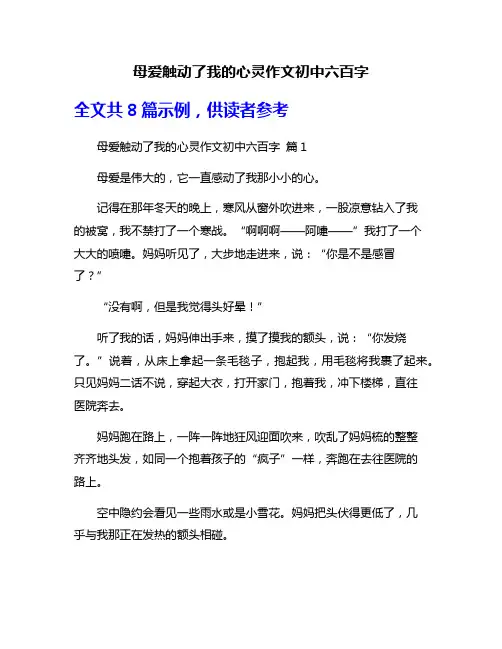 母爱触动了我的心灵作文初中六百字

全文共 8 篇示例，供读者参考

母爱触动了我的心灵作文初中六百字 篇 1

母爱是伟大的，它一直感动了我那小小的心。

记得在那年冬天的晚上，寒风从窗外吹进来，一股凉意钻入了我的被窝，我不禁打了一个寒战。“啊啊啊——阿嚏——”我打了一个大大的喷嚏。妈妈听见了，大步地走进来，说：“你是不是感冒了？”

“没有啊，但是我觉得头好晕！”

听了我的话，妈妈伸出手来，摸了摸我的额头，说：“你发烧了。”说着，从床上拿起一条毛毯子，抱起我，用毛毯将我裹了起来。只见妈妈二话不说，穿起大衣，打开家门，抱着我，冲下楼梯，直往医院奔去。

妈妈跑在路上，一阵一阵地狂风迎面吹来，吹乱了妈妈梳的整整齐齐地头发，如同一个抱着孩子的“疯子”一样，奔跑在去往医院的路上。

空中隐约会看见一些雨水或是小雪花。妈妈把头伏得更低了，几乎与我那正在发热的额头相碰。